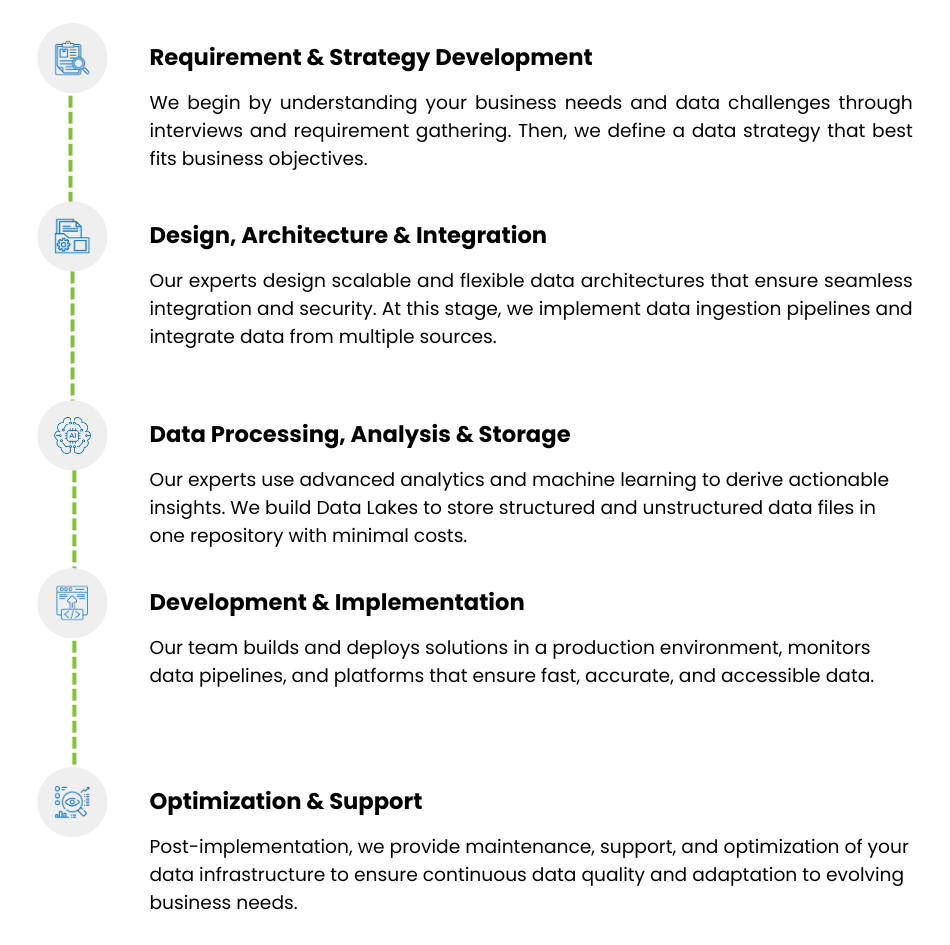 Requirement & Strategy Development

We begin by understanding your business needs and data challenges through interviews and requirement gathering. Then, we define a data strategy that best fits business objectives.

Design, Architecture & Integration

Our experts design scalable and flexible data architectures that ensure seamless integration and security. At this stage, we implement data ingestion pipelines and integrate data from multiple sources.

AI

Data Processing, Analysis & Storage

Our experts use advanced analytics and machine learning to derive actionable insights. We build Data Lakes to store structured and unstructured data files in one repository with minimal costs.

Development & Implementation

Our team builds and deploys solutions in a production environment, monitors data pipelines, and platforms that ensure fast, accurate, and accessible data.

Optimization & Support

Post-implementation, we provide maintenance, support, and optimization of your data infrastructure to ensure continuous data quality and adaptation to evolving business needs.